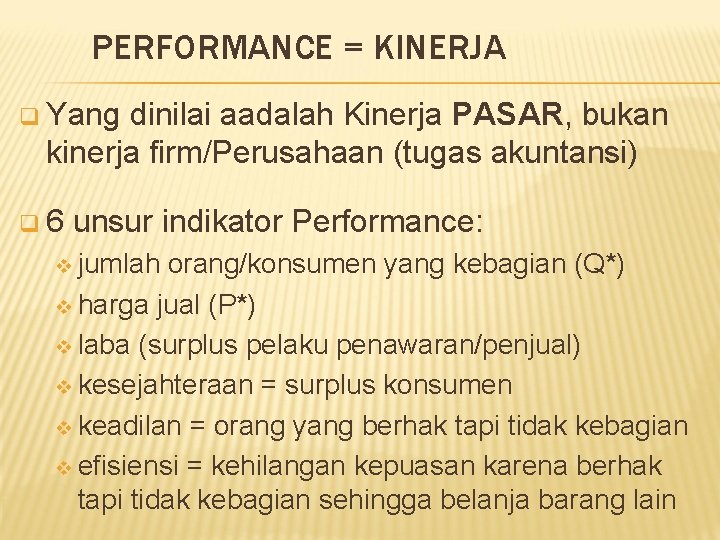 PERFORMANCE = KINERJA

Yang dinilai aadalah Kinerja PASAR, bukan kinerja firm/Perusahaan (tugas akuntansi)

6 unsur indikator Performance:
jumlah orang/konsumen yang kebagian (Q*)
harga jual (P*)
laba (surplus pelaku penawaran/penjual)
kesejahteraan = surplus konsumen
keadilan = orang yang berhak tapi tidak kebagian
efisiensi = kehilangan kepuasan karena berhak tapi tidak kebagian sehingga belanja barang lain